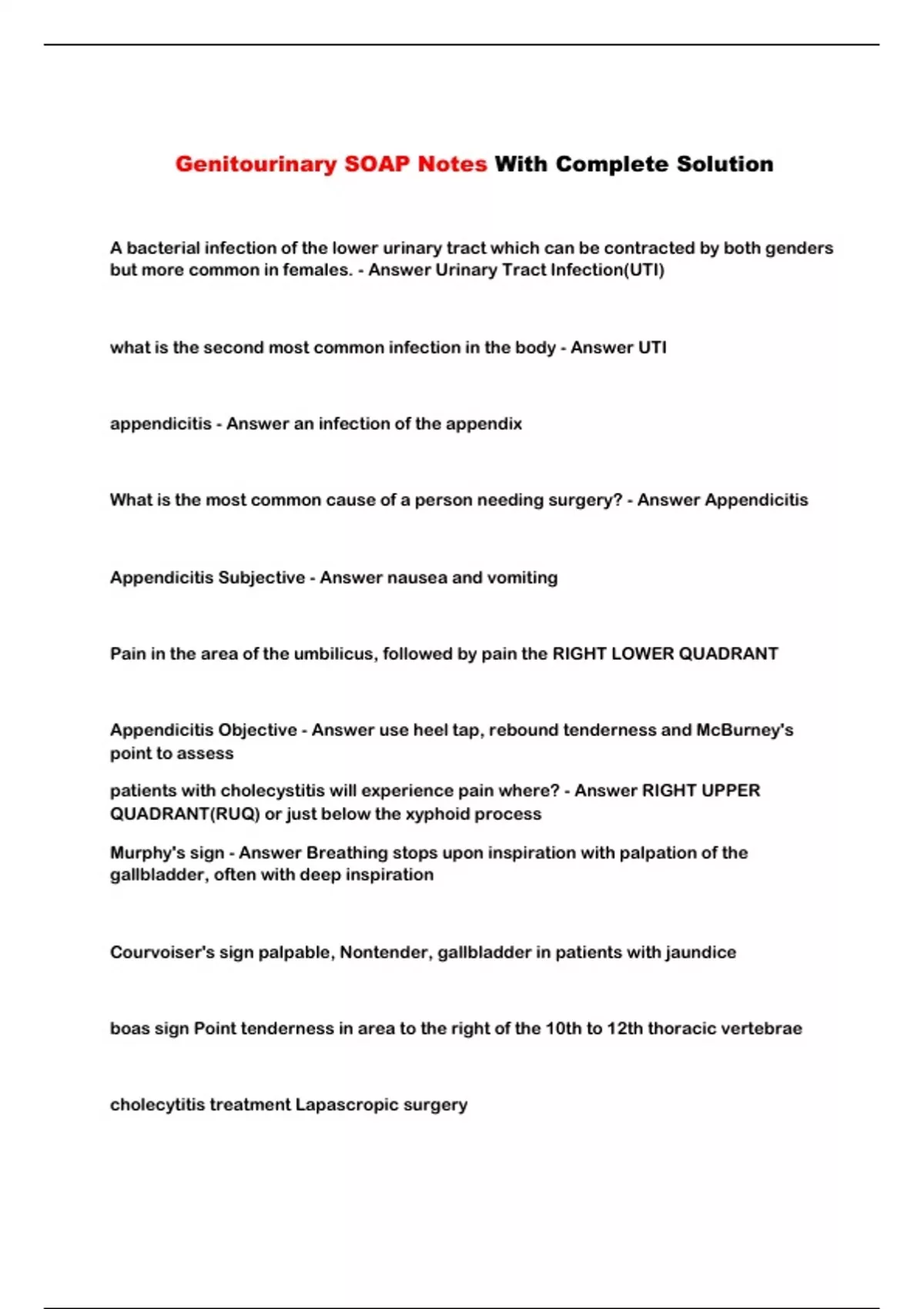 Genitourinary SOAP Notes With Complete Solution

A bacterial infection of the lower urinary tract which can be contracted by both genders but more common in females. - Answer Urinary Tract Infection(UTI)

what is the second most common infection in the body - Answer UTI

appendicitis - Answer an infection of the appendix

What is the most common cause of a person needing surgery? - Answer Appendicitis

Appendicitis Subjective - Answer nausea and vomiting

Pain in the area of the umbilicus, followed by pain the RIGHT LOWER QUADRANT

Appendicitis Objective - Answer use heel tap, rebound tenderness and McBurney's point to assess

patients with cholecystitis will experience pain where? - Answer RIGHT UPPER QUADRANT(RUQ) or just below the xyphoid process

Murphy's sign - Answer Breathing stops upon inspiration with palpation of the gallbladder, often with deep inspiration

Courvoiser's sign palpable, Nontender, gallbladder in patients with jaundice

boas sign Point tenderness in area to the right of the 10th to 12th thoracic vertebrae

cholecytitis treatment Lapascropic surgery